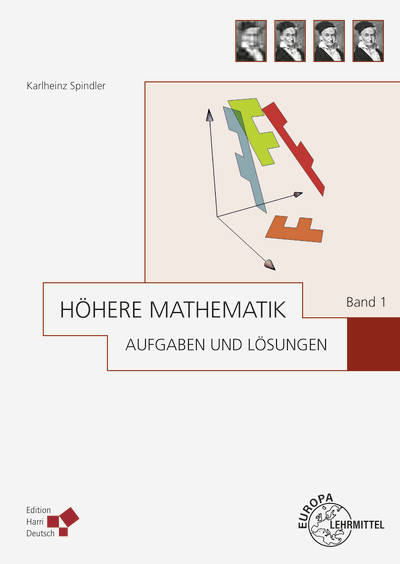 Karlheinz Spindler

HÖHERE MATHEMATIK

Band 1

AUFGABEN UND LÖSUNGEN

Edition
Harri
Deutsch

EUROPA
LEHRMITTEL